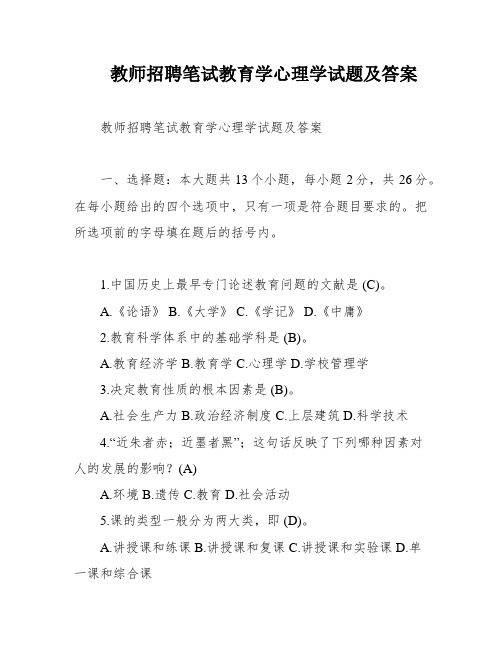 教师招聘笔试教育学心理学试题及答案

教师招聘笔试教育学心理学试题及答案

一、选择题：本大题共 13 个小题，每小题 2 分，共 26 分。在每小题给出的四个选项中，只有一项是符合题目要求的。把所选项前的字母填在题后的括号内。

1.中国历史上最早专门论述教育问题的文献是 (C)。

A.《论语》 B.《大学》 C.《学记》 D.《中庸》

2.教育科学体系中的基础学科是 (B)。

A.教育经济学 B.教育学 C.心理学 D.学校管理学

3.决定教育性质的根本因素是 (B)。

A.社会生产力 B.政治经济制度 C.上层建筑 D.科学技术

4.“近朱者赤；近墨者黑”；这句话反映了下列哪种因素对人的发展的影响？(A)

A.环境 B.遗传 C.教育 D.社会活动

5.课的类型一般分为两大类，即 (D)。

A.讲授课和练课 B.讲授课和复课 C.讲授课和实验课 D.单一课和综合课